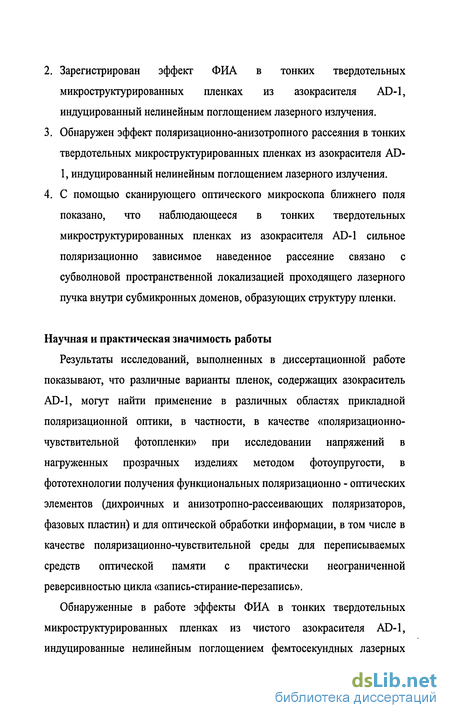 2. Зарегистрирован эффект ФИА в тонких твердотельных микроструктурированных пленках из азокрасителя AD-1, индуцированный нелинейным поглощением лазерного излучения.

3. Обнаружен эффект поляризационно-анизотропного рассеяния в тонких твердотельных микроструктурированных пленках из азокрасителя AD-1, индуцированный нелинейным поглощением лазерного излучения.

4. С помощью сканирующего оптического микроскопа ближнего поля показано, что наблюдающееся в тонких твердотельных микроструктурированных пленках из азокрасителя AD-1 сильное поляризационно зависимое наведенное рассеяние связано с субволновой пространственной локализацией проходящего лазерного пучка внутри субмикронных доменов, образующих структуру пленки.

Научная и практическая значимость работы

Результаты исследований, выполненных в диссертационной работе показывают, что различные варианты пленок, содержащих азокраситель AD-1, могут найти применение в различных областях прикладной поляризационной оптики, в частности, в качестве «поляризационно-чувствительной фотопленки» при исследовании напряжений в нагруженных прозрачных изделиях методом фотоупругости, в фототехнологии получения функциональных поляризационно - оптических элементов (дихроичных и анизотропно-рассеивающих поляризаторов, фазовых пластин) и для оптической обработки информации, в том числе в качестве поляризационно-чувствительной среды для переписываемых средств оптической памяти с практически неограниченной реверсивностью цикла «запись-стирание-перезапись».

Обнаруженные в работе эффекты ФИА в тонких твердотельных микроструктурированных пленках из чистого азокрасителя AD-1, индуцированные нелинейным поглощением фемтосекундных лазерных

dsLib.net
библиотека диссертаций